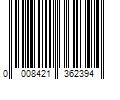 0 008421 362394